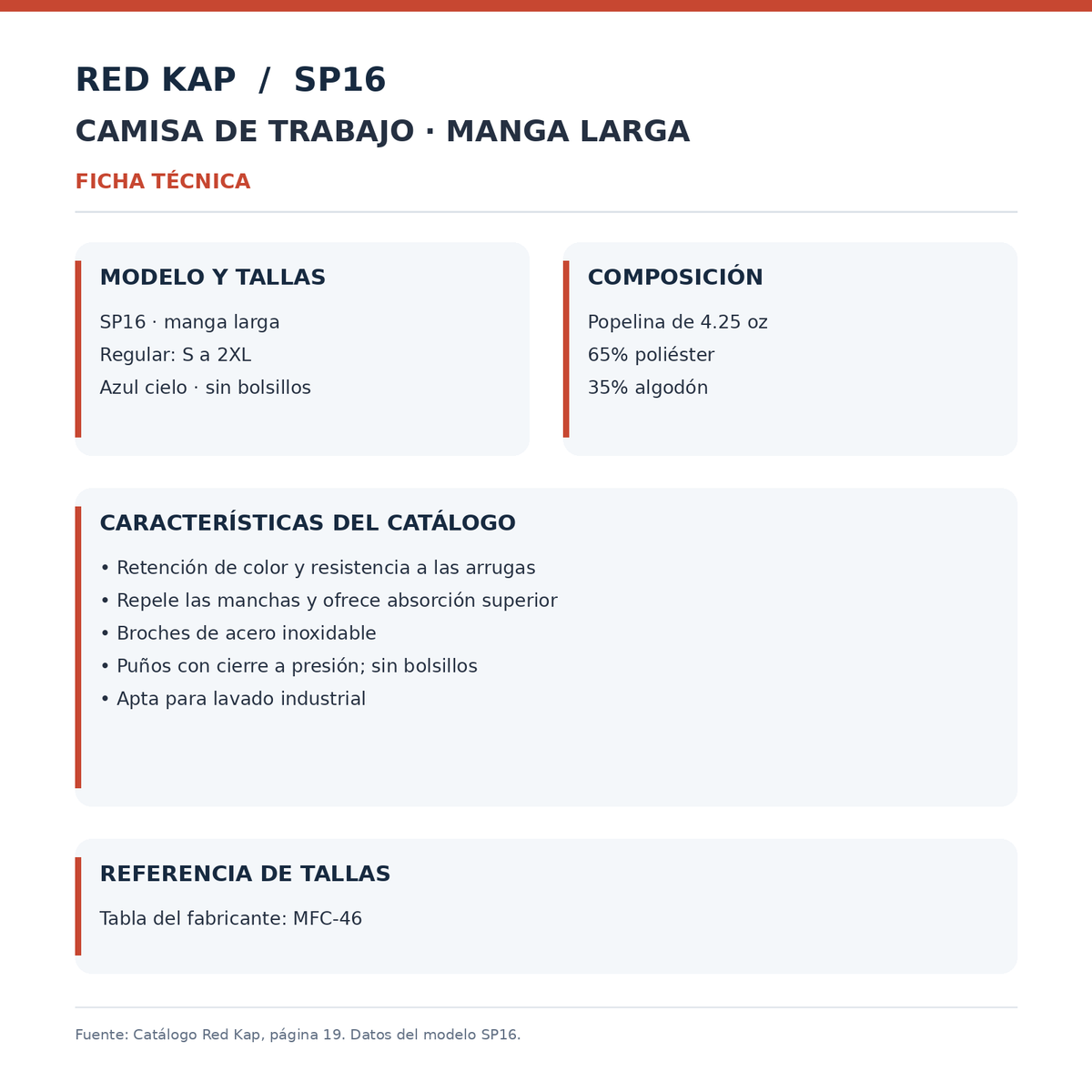 RED KAP / SP16

CAMISA DE TRABAJO · MANGA LARGA

FICHA TÉCNICA

MODELO Y TALLAS

SP16 · manga larga
Regular: S a 2XL
Azul cielo · sin bolsillos

COMPOSICIÓN

Popelina de 4.25 oz
65% poliéster
35% algodón

CARACTERÍSTICAS DEL CATÁLOGO

• Retención de color y resistencia a las arrugas
• Repele las manchas y ofrece absorción superior
• Broches de acero inoxidable
• Puños con cierre a presión; sin bolsillos
• Apta para lavado industrial

REFERENCIA DE TALLAS

Tabla del fabricante: MFC-46

Fuente: Catálogo Red Kap, página 19. Datos del modelo SP16.